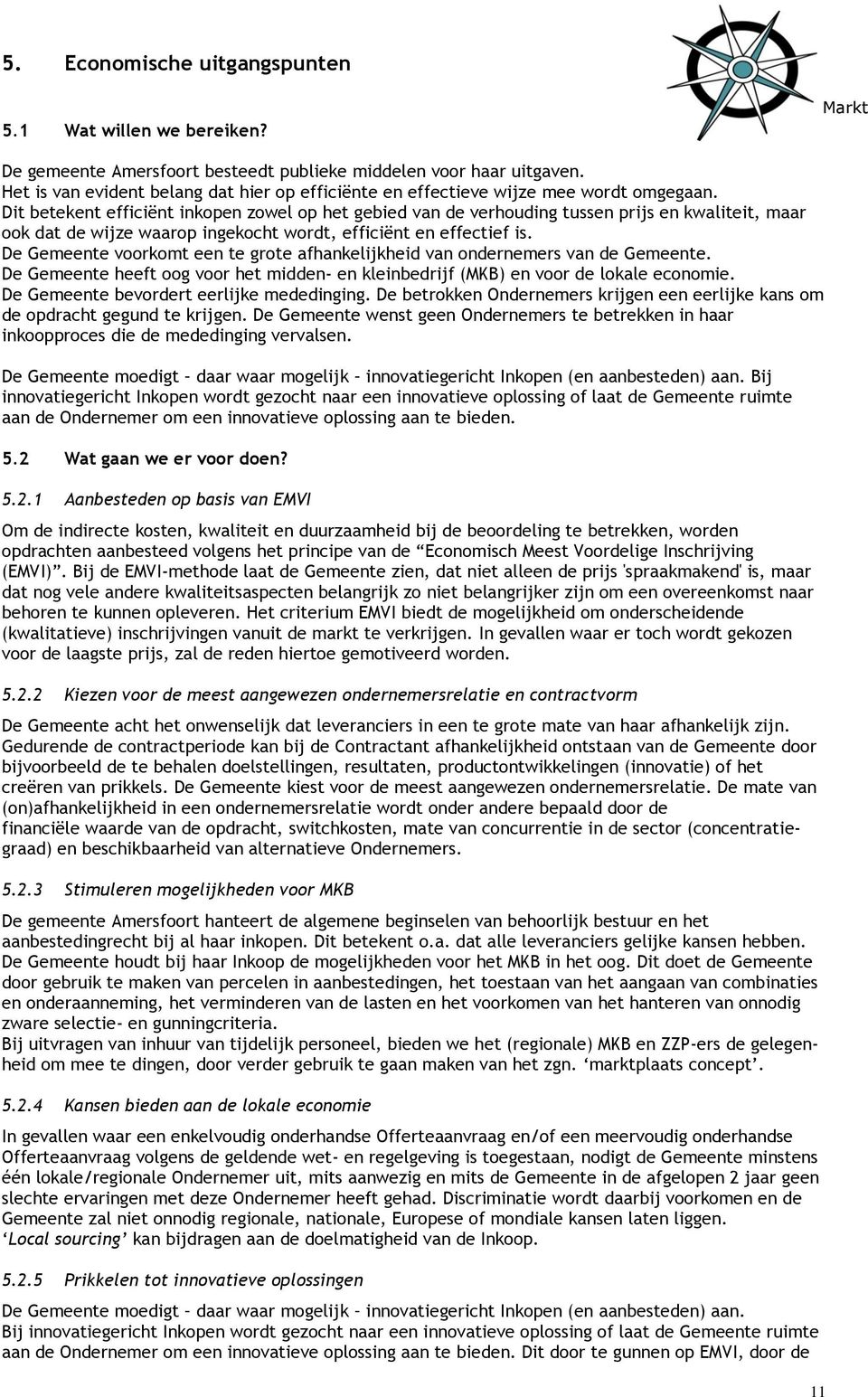 5. Economische uitgangspunten

Markt

5.1 Wat willen we bereiken?

De gemeente Amersfoort besteedt publieke middelen voor haar uitgaven. Het is van evident belang dat hier op efficiënte en effectieve wijze mee wordt omgegaan. Dit betekent efficiënt inkopen zowel op het gebied van de verhouding tussen prijs en kwaliteit, maar ook dat de wijze waarop ingekocht wordt, efficiënt en effectief is. De Gemeente voorkomt een te grote afhankelijkheid van ondernemers van de Gemeente. De Gemeente heeft oog voor het midden- en kleinbedrijf (MKB) en voor de lokale economie. De Gemeente bevordert eerlijke mededinging. De betrokken Ondernemers krijgen een eerlijke kans om de opdracht gegund te krijgen. De Gemeente wenst geen Ondernemers te betrekken in haar inkoopproces die de mededinging vervalsen.

De Gemeente moedigt – daar waar mogelijk – innovatiegericht Inkopen (en aanbesteden) aan. Bij innovatiegericht Inkopen wordt gezocht naar een innovatieve oplossing of laat de Gemeente ruimte aan de Ondernemer om een innovatieve oplossing aan te bieden.

5.2 Wat gaan we er voor doen?

5.2.1 Aanbesteden op basis van EMVI

Om de indirecte kosten, kwaliteit en duurzaamheid bij de beoordeling te betrekken, worden opdrachten aanbesteed volgens het principe van de “Economisch Meest Voordelige Inschrijving (EMVI)”. Bij de EMVI-methode laat de Gemeente zien, dat niet alleen de prijs 'spraakmakend' is, maar dat nog vele andere kwaliteitsaspecten belangrijk zo niet belangrijker zijn om een overeenkomst naar behoren te kunnen opleveren. Het criterium EMVI biedt de mogelijkheid om onderscheidende (kwalitatieve) inschrijvingen vanuit de markt te verkrijgen. In gevallen waar er toch wordt gekozen voor de laagste prijs, zal de reden hiertoe gemotiveerd worden.

5.2.2 Kiezen voor de meest aangewezen ondernemersrelatie en contractvorm

De Gemeente acht het onwenselijk dat leveranciers in een te grote mate van haar afhankelijk zijn. Gedurende de contractperiode kan bij de Contractant afhankelijkheid ontstaan van de Gemeente door bijvoorbeeld de te behalen doelstellingen, resultaten, productontwikkelingen (innovatie) of het creëren van prikkels. De Gemeente kiest voor de meest aangewezen ondernemersrelatie. De mate van (on)afhankelijkheid in een ondernemersrelatie wordt onder andere bepaald door de financiële waarde van de opdracht, switchkosten, mate van concurrentie in de sector (concentratiegraad) en beschikbaarheid van alternatieve Ondernemers.

5.2.3 Stimuleren mogelijkheden voor MKB

De gemeente Amersfoort hanteert de algemene beginselen van behoorlijk bestuur en het aanbestedingrecht bij al haar inkopen. Dit betekent o.a. dat alle leveranciers gelijke kansen hebben. De Gemeente houdt bij haar Inkoop de mogelijkheden voor het MKB in het oog. Dit doet de Gemeente door gebruik te maken van percelen in aanbestedingen, het toestaan van het aangaan van combinaties en onderaanneming, het verminderen van de lasten en het voorkomen van het hanteren van onnodig zware selectie- en gunningcriteria.
Bij uitvragen van inhuur van tijdelijk personeel, bieden we het (regionale) MKB en ZZP-ers de gelegenheid om mee te dingen, door verder gebruik te gaan maken van het zgn. ‘marktplaats concept’.

5.2.4 Kansen bieden aan de lokale economie

In gevallen waar een enkelvoudig onderhandse Offerteaanvraag en/of een meervoudig onderhandse Offerteaanvraag volgens de geldende wet- en regelgeving is toegestaan, nodigt de Gemeente minstens één lokale/regionale Ondernemer uit, mits aanwezig en mits de Gemeente in de afgelopen 2 jaar geen slechte ervaringen met deze Ondernemer heeft gehad. Discriminatie wordt daarbij voorkomen en de Gemeente zal niet onnodig regionale, nationale, Europese of mondiale kansen laten liggen. ‘Local sourcing’ kan bijdragen aan de doelmatigheid van de Inkoop.

5.2.5 Prikkelen tot innovatieve oplossingen

De Gemeente moedigt – daar waar mogelijk – innovatiegericht Inkopen (en aanbesteden) aan.
Bij innovatiegericht Inkopen wordt gezocht naar een innovatieve oplossing of laat de Gemeente ruimte aan de Ondernemer om een innovatieve oplossing aan te bieden. Dit door te gunnen op EMVI, door de

11